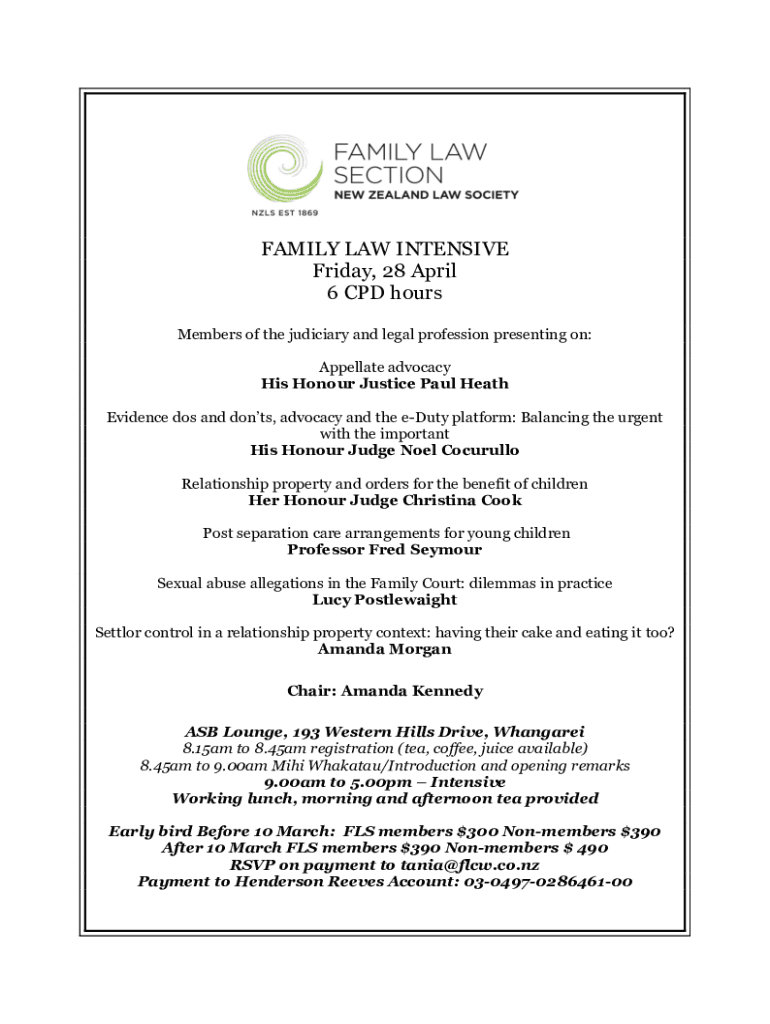 FAMILY LAW SECTION
NEW ZEALAND LAW SOCIETY
NZLS EST 1869

FAMILY LAW INTENSIVE
Friday, 28 April
6 CPD hours

Members of the judiciary and legal profession presenting on:

Appellate advocacy
His Honour Justice Paul Heath

Evidence dos and don'ts, advocacy and the e-Duty platform: Balancing the urgent with the important
His Honour Judge Noel Cocurullo

Relationship property and orders for the benefit of children
Her Honour Judge Christina Cook

Post separation care arrangements for young children
Professor Fred Seymour

Sexual abuse allegations in the Family Court: dilemmas in practice
Lucy Postlewaight

Settlor control in a relationship property context: having their cake and eating it too?
Amanda Morgan

Chair: Amanda Kennedy

ASB Lounge, 193 Western Hills Drive, Whangarei
8.15am to 8.45am registration (tea, coffee, juice available)
8.45am to 9.00am Mihi Whakatau/Introduction and opening remarks
9.00am to 5.00pm – Intensive
Working lunch, morning and afternoon tea provided

Early bird Before 10 March: FLS members $300 Non-members $390
After 10 March FLS members $390 Non-members $ 490
RSVP on payment to tania@flcw.co.nz
Payment to Henderson Reeves Account: 03-0497-0286461-00